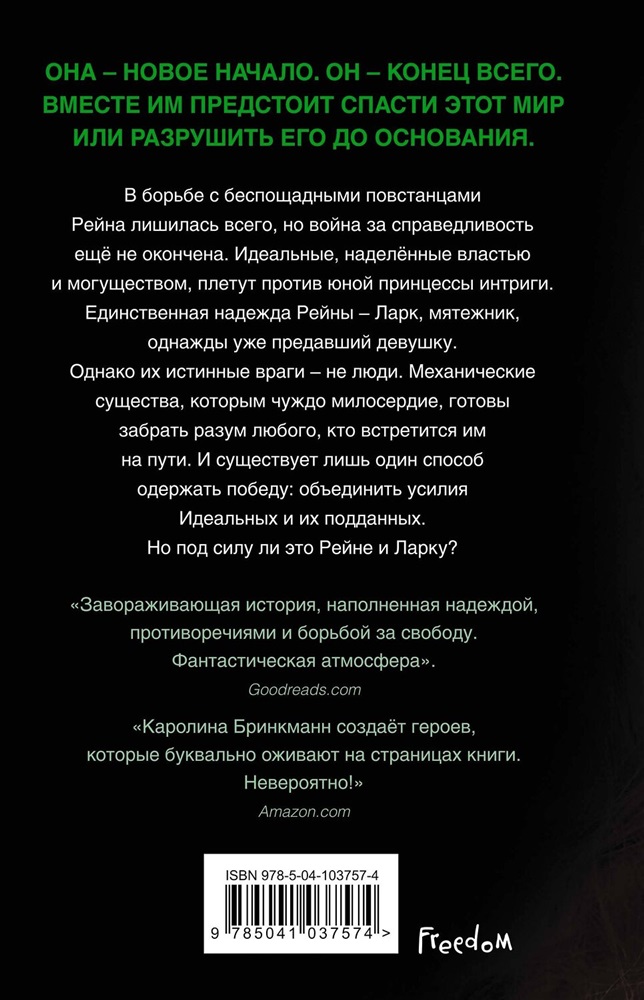 ОНА – НОВОЕ НАЧАЛО. ОН – КОНЕЦ ВСЕГО. ВМЕСТЕ ИМ ПРЕДСТОИТ СПАСТИ ЭТОТ МИР ИЛИ РАЗРУШИТЬ ЕГО ДО ОСНОВАНИЯ.

В борьбе с беспощадными повстанцами Рейна лишилась всего, но война за справедливость ещё не окончена. Идеальные, наделённые властью и могуществом, плетут против юной принцессы интриги. Единственная надежда Рейны – Ларк, мятежник, однажды уже предавший девушку. Однако их истинные враги – не люди. Механические существа, которым чуждо милосердие, готовы забрать разум любого, кто встретится им на пути. И существует лишь один способ одержать победу: объединить усилия Идеальных и их подданных. Но под силу ли это Рейне и Ларку?

«Завораживающая история, наполненная надеждой, противоречиями и борьбой за свободу. Фантастическая атмосфера».

Goodreads.com

«Каролина Бринкманн создаёт героев, которые буквально оживают на страницах книги. Невероятно!»

Amazon.com

ISBN 978-5-04-103757-4

9 785041 037574 >

Freedom